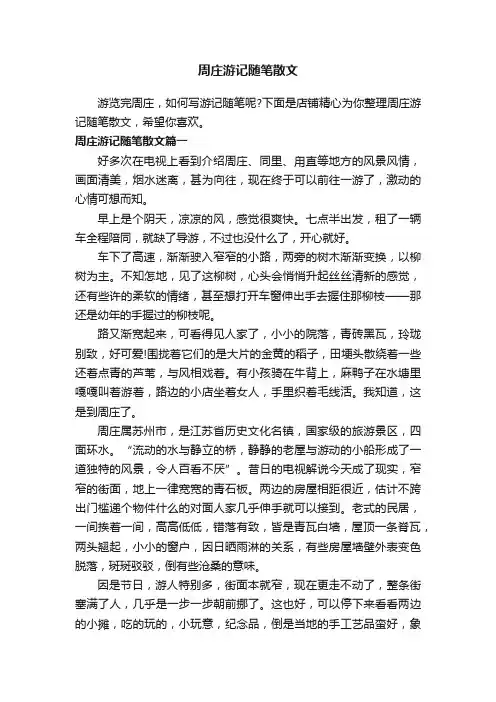 周庄游记随笔散文

游览完周庄，如何写游记随笔呢?下面是店铺精心为你整理周庄游记随笔散文，希望你喜欢。

周庄游记随笔散文篇一

好多次在电视上看到介绍周庄、同里、甪直等地方的风景风情，画面清美，烟水迷离，甚为向往，现在终于可以前往一游了，激动的心情可想而知。

早上是个阴天，凉凉的风，感觉很爽快。七点半出发，租了一辆车全程陪同，就缺了导游，不过也没什么了，开心就好。

车下了高速，渐渐驶入窄窄的小路，两旁的树木渐渐变换，以柳树为主。不知怎地，见了这柳树，心头会悄悄升起丝丝清新的感觉，还有些许的柔软的情绪，甚至想打开车窗伸出手去握住那柳枝——那还是幼年的手握过的柳枝呢。

路又渐宽起来，可看得见人家了，小小的院落，青砖黑瓦，玲珑别致，好可爱!围拢着它们的是大片的金黄的稻子，田埂头散绕着一些还着点青的芦苇，与风相戏着。有小孩骑在牛背上，麻鸭子在水塘里嘎嘎叫着游着，路边的小店坐着女人，手里织着毛线活。我知道，这是到周庄了。

周庄属苏州市，是江苏省历史文化名镇，国家级的旅游景区，四面环水。“流动的水与静立的桥，静静的老屋与游动的小船形成了一道独特的风景，令人百看不厌”。昔日的电视解说今天成了现实，窄窄的街面，地上一律宽宽的青石板。两边的房屋相距很近，估计不跨出门槛递个物件什么的对面人家几乎伸手就可以接到。老式的民居，一间挨着一间，高高低低，错落有致，皆是青瓦白墙，屋顶一条脊瓦，两头翘起，小小的窗户，因日晒雨淋的关系，有些房屋墙壁外表变色脱落，斑斑驳驳，倒有些沧桑的意味。

因是节日，游人特别多，街面本就窄，现在更走不动了，整条街塞满了人，几乎是一步一步朝前挪了。这也好，可以停下来看看两边的小摊，吃的玩的，小玩意，纪念品，倒是当地的手工艺品蛮好，象